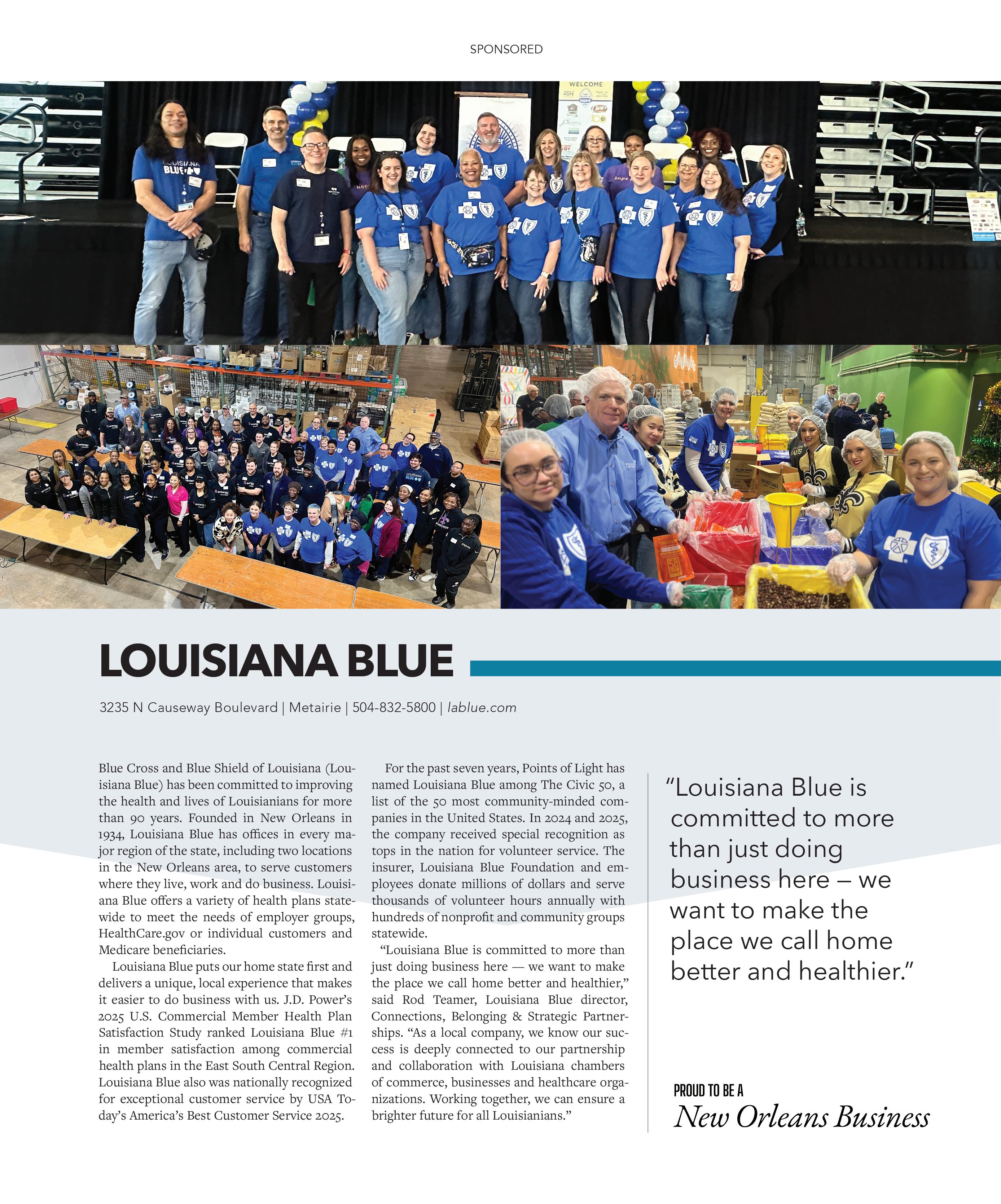 SPONSORED

LOUISIANA BLUE

3235 N Causeway Boulevard | Metairie | 504-832-5800 | lablue.com

Blue Cross and Blue Shield of Louisiana (Louisiana Blue) has been committed to improving the health and lives of Louisianians for more than 90 years. Founded in New Orleans in 1934, Louisiana Blue has offices in every major region of the state, including two locations in the New Orleans area, to serve customers where they live, work and do business. Louisiana Blue offers a variety of health plans statewide to meet the needs of employer groups, HealthCare.gov or individual customers and Medicare beneficiaries.

Louisiana Blue puts our home state first and delivers a unique, local experience that makes it easier to do business with us. J.D. Power's 2025 U.S. Commercial Member Health Plan Satisfaction Study ranked Louisiana Blue #1 in member satisfaction among commercial health plans in the East South Central Region. Louisiana Blue also was nationally recognized for exceptional customer service by USA Today's America's Best Customer Service 2025.

For the past seven years, Points of Light has named Louisiana Blue among The Civic 50, a list of the 50 most community-minded companies in the United States. In 2024 and 2025, the company received special recognition as tops in the nation for volunteer service. The insurer, Louisiana Blue Foundation and employees donate millions of dollars and serve thousands of volunteer hours annually with hundreds of nonprofit and community groups statewide.

"Louisiana Blue is committed to more than just doing business here — we want to make the place we call home better and healthier," said Rod Teamer, Louisiana Blue director, Connections, Belonging & Strategic Partnerships. "As a local company, we know our success is deeply connected to our partnership and collaboration with Louisiana chambers of commerce, businesses and healthcare organizations. Working together, we can ensure a brighter future for all Louisianians."

"Louisiana Blue is committed to more than just doing business here – we want to make the place we call home better and healthier."

PROUD TO BE A
New Orleans Business